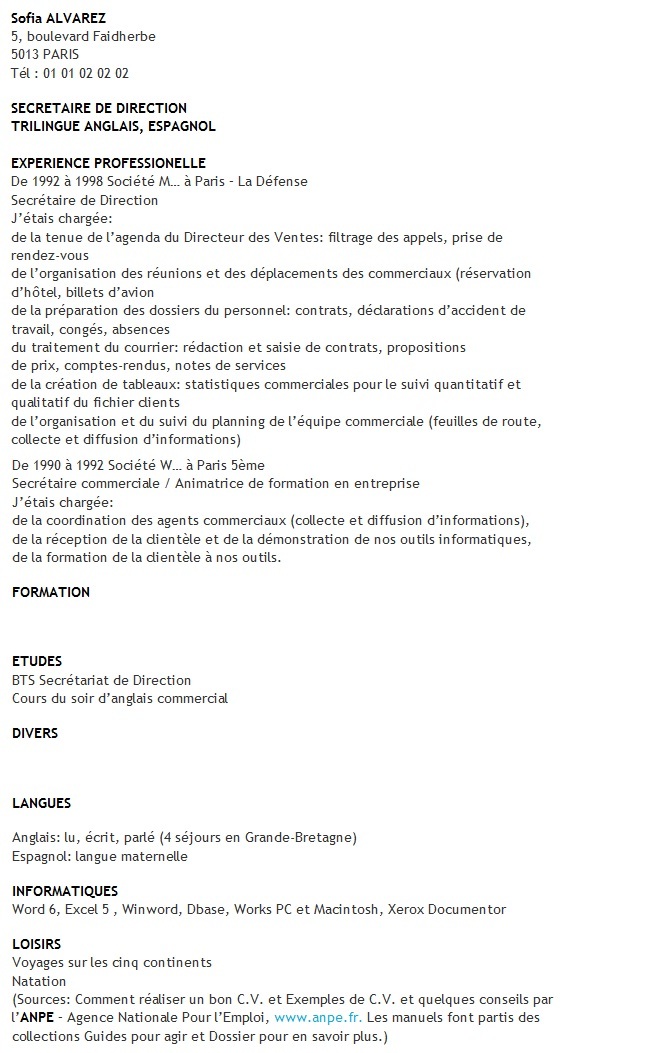 Sofia ALVAREZ
5, boulevard Faidherbe
5013 PARIS
Tél : 01 01 02 02 02

SECRETAIRE DE DIRECTION
TRILINGUE ANGLAIS, ESPAGNOL

EXPERIENCE PROFESSIONELLE
De 1992 à 1998 Société M… à Paris - La Défense
Secrétaire de Direction
J'étais chargée:
de la tenue de l'agenda du Directeur des Ventes: filtrage des appels, prise de rendez-vous
de l'organisation des réunions et des déplacements des commerciaux (réservation d'hôtel, billets d'avion
de la préparation des dossiers du personnel: contrats, déclarations d'accident de travail, congés, absences
du traitement du courrier: rédaction et saisie de contrats, propositions de prix, comptes-rendus, notes de services
de la création de tableaux: statistiques commerciales pour le suivi quantitatif et qualitatif du fichier clients
de l'organisation et du suivi du planning de l'équipe commerciale (feuilles de route, collecte et diffusion d'informations)

De 1990 à 1992 Société W… à Paris 5ème
Secrétaire commerciale / Animatrice de formation en entreprise
J'étais chargée:
de la coordination des agents commerciaux (collecte et diffusion d'informations),
de la réception de la clientèle et de la démonstration de nos outils informatiques,
de la formation de la clientèle à nos outils.

FORMATION

ETUDES
BTS Secrétariat de Direction
Cours du soir d'anglais commercial

DIVERS

LANGUES

Anglais: lu, écrit, parlé (4 séjours en Grande-Bretagne)
Espagnol: langue maternelle

INFORMATIQUES
Word 6, Excel 5 , Winword, Dbase, Works PC et Macintosh, Xerox Documentor

LOISIRS
Voyages sur les cinq continents
Natation
(Sources: Comment réaliser un bon C.V. et Exemples de C.V. et quelques conseils par l'ANPE - Agence Nationale Pour l'Emploi, www.anpe.fr. Les manuels font partis des collections Guides pour agir et Dossier pour en savoir plus.)